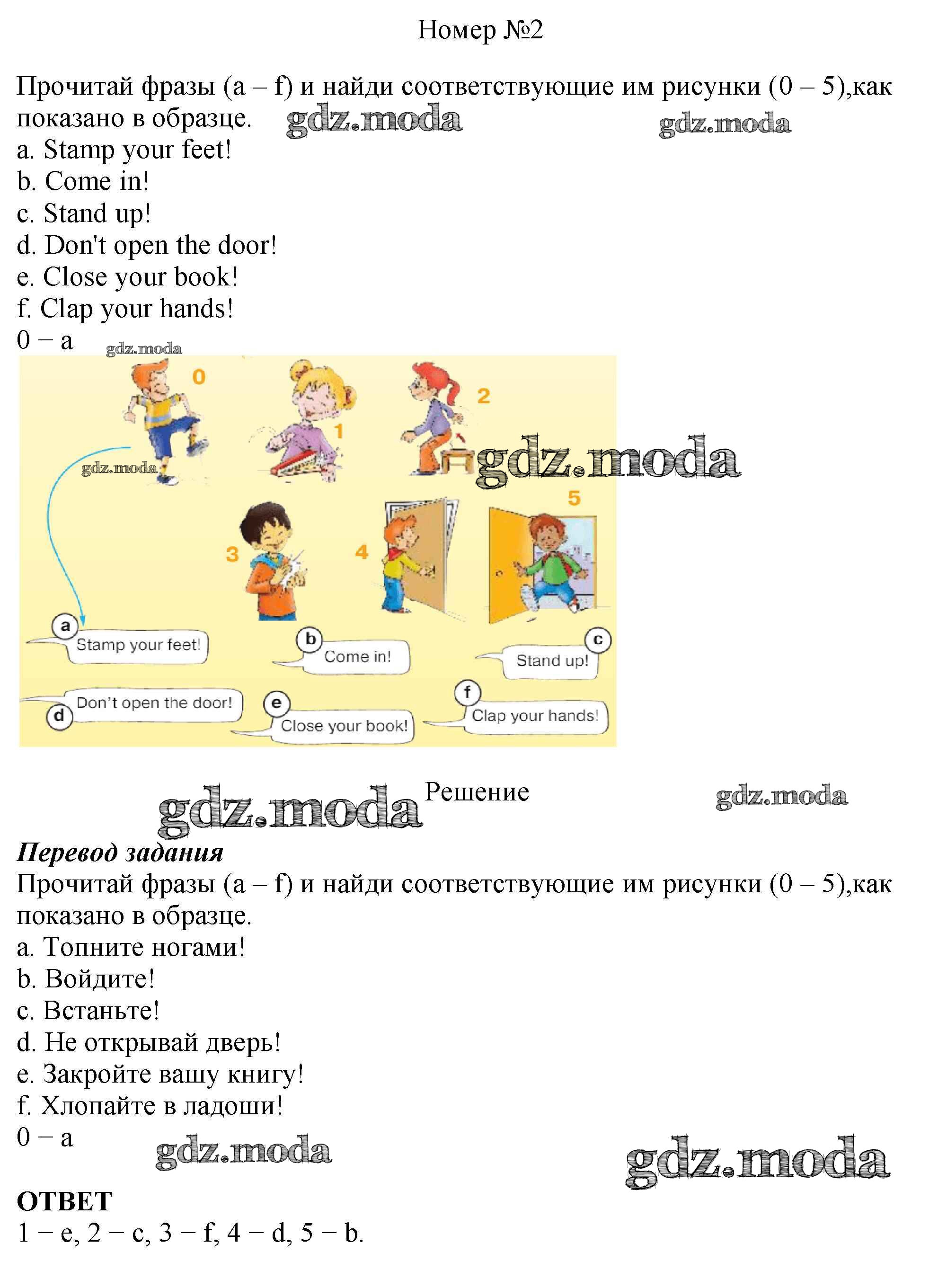 Номер №2

Прочитай фразы (a – f) и найди соответствующие им рисунки (0 – 5),как показано в образце. gdz.moda gdz.moda
a. Stamp your feet!
b. Come in!
c. Stand up!
d. Don't open the door!
e. Close your book!
f. Clap your hands!
0 – a

gdz.moda

0 1 2 gdz.moda gdz.moda

3 4 5

a Stamp your feet!
b Come in!
c Stand up!
d Don't open the door!
e Close your book!
f Clap your hands!

gdz.moda Решение gdz.moda

Перевод задания
Прочитай фразы (a – f) и найди соответствующие им рисунки (0 – 5),как показано в образце.
a. Топните ногами!
b. Войдите!
c. Встаньте!
d. Не открывай дверь!
e. Закройте вашу книгу!
f. Хлопайте в ладоши!
0 – a gdz.moda gdz.moda

ОТВЕТ
1 – e, 2 – c, 3 – f, 4 – d, 5 – b.